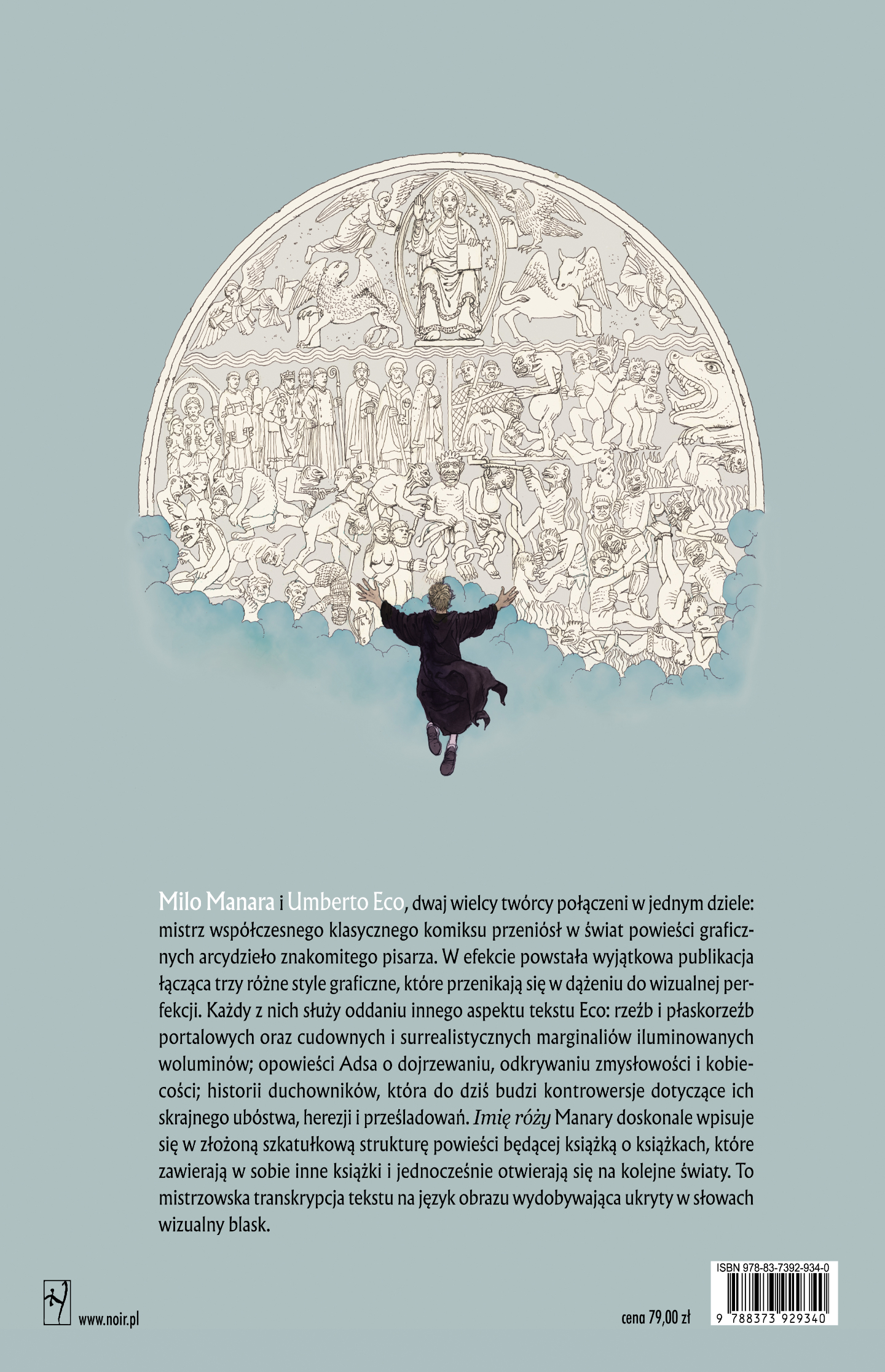 Milo Manara i Umberto Eco, dwaj wielcy twórcy połączeni w jednym dziele: mistrz współczesnego klasycznego komiksu przeniósł w świat powieści graficznych arcydzieło znakomitego pisarza. W efekcie powstała wyjątkowa publikacja łącząca trzy różne style graficzne, które przenikają się w dążeniu do wizualnej perfekcji. Każdy z nich służy oddaniu innego aspektu tekstu Eco: rzeźb i płaskorzeźb portalowych oraz cudownych i surrealistycznych marginaliów iluminowanych woluminów; opowieści Adsa o dojrzewaniu, odkrywaniu zmysłowości i kobiecości; historii duchowników, która do dziś budzi kontrowersje dotyczące ich skrajnego ubóstwa, herezji i prześladowań. Imię róży Manary doskonale wpisuje się w złożoną szkatułkową strukturę powieści będącej książką o książkach, które zawierają w sobie inne książki i jednocześnie otwierają się na kolejne światy. To mistrzowska transkrypcja tekstu na język obrazu wydobywająca ukryty w słowach wizualny blask.

www.noir.pl

cena 79,00 zł

ISBN 978-83-7392-934-0

9 788373 929340